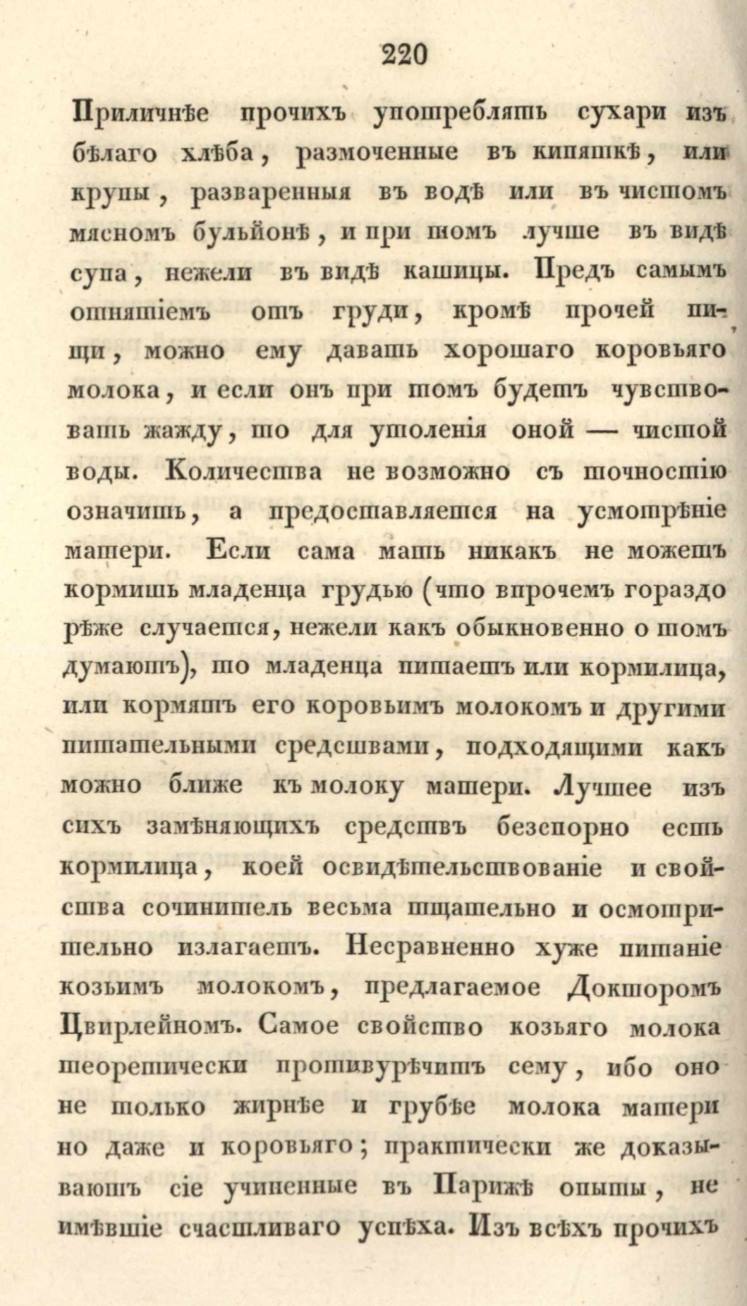 220

Приличнѣе прочихъ употреблять сухари изъ бѣлаго хлѣба, размоченные въ кипяткѣ, или крупы, разваренныя въ водѣ или въ чистомъ мясномъ бульйонѣ, и при томъ лучше въ видѣ супа, нежели въ видѣ кашицы. Предъ самымъ отнятіемъ отъ груди, кромѣ прочей пищи, можно ему давать хорошаго коровьяго молока, и если онъ при томъ будетъ чувствовать жажду, то для утоленія оной — чистой воды. Количества не возможно съ точностію означить, а предоставляется на усмотрѣніе матери. Если сама мать никакъ не можетъ кормить младенца грудью (что впрочемъ гораздо рѣже случается, нежели какъ обыкновенно о томъ думаютъ), то младенца питаетъ или кормилица, или кормятъ его коровьимъ молокомъ и другими питательными средствами, подходящими какъ можно ближе къ молоку матери. Лучшее изъ сихъ замѣняющихъ средствъ безспорно есть кормилица, коей освидѣтельствованіе и свойства сочинитель весьма тщательно и осмотрительно излагаетъ. Несравненно хуже питаніе козьимъ молокомъ, предлагаемое Докторомъ Цвирлейномъ. Самое свойство козьяго молока теоретически противурѣчитъ сему, ибо оно не только жирнѣе и грубѣе молока матери но даже и коровьяго; практически же доказываютъ сіе учиненные въ Парижѣ опыты, не имѣвшіе счастливаго успѣха. Изъ всѣхъ прочихъ